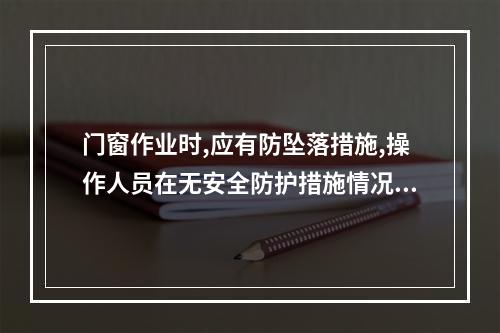 门窗作业时,应有防坠落措施,操作人员在无安全防护措施情况...